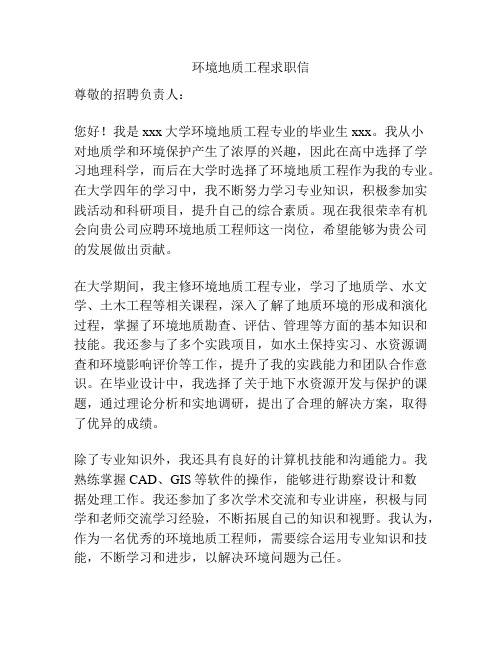 环境地质工程求职信

尊敬的招聘负责人：

您好！我是 xxx 大学环境地质工程专业的毕业生 xxx。我从小对地质学和环境保护产生了浓厚的兴趣，因此在高中选择了学习地理科学，而后在大学时选择了环境地质工程作为我的专业。在大学四年的学习中，我不断努力学习专业知识，积极参加实践活动和科研项目，提升自己的综合素质。现在我很荣幸有机会向贵公司应聘环境地质工程师这一岗位，希望能够为贵公司的发展做出贡献。

在大学期间，我主修环境地质工程专业，学习了地质学、水文学、土木工程等相关课程，深入了解了地质环境的形成和演化过程，掌握了环境地质勘查、评估、管理等方面的基本知识和技能。我还参与了多个实践项目，如水土保持实习、水资源调查和环境影响评价等工作，提升了我的实践能力和团队合作意识。在毕业设计中，我选择了关于地下水资源开发与保护的课题，通过理论分析和实地调研，提出了合理的解决方案，取得了优异的成绩。

除了专业知识外，我还具有良好的计算机技能和沟通能力。我熟练掌握 CAD、GIS 等软件的操作，能够进行勘察设计和数据处理工作。我还参加了多次学术交流和专业讲座，积极与同学和老师交流学习经验，不断拓展自己的知识和视野。我认为，作为一名优秀的环境地质工程师，需要综合运用专业知识和技能，不断学习和进步，以解决环境问题为己任。